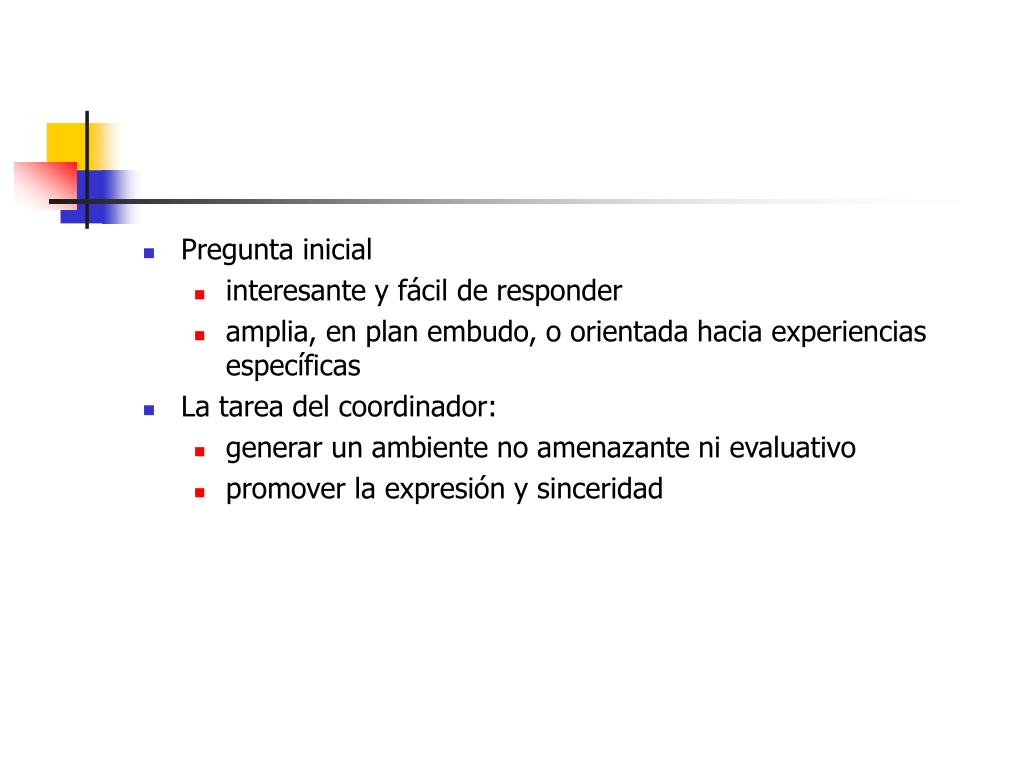 • Pregunta inicial
• interesante y fácil de responder
• amplia, en plan embudo, o orientada hacia experiencias específicas
• La tarea del coordinador:
• generar un ambiente no amenazante ni evaluativo
• promover la expresión y sinceridad